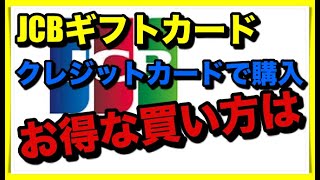 JCBギフトカード

クレジットカードで購入

お得な買い方は